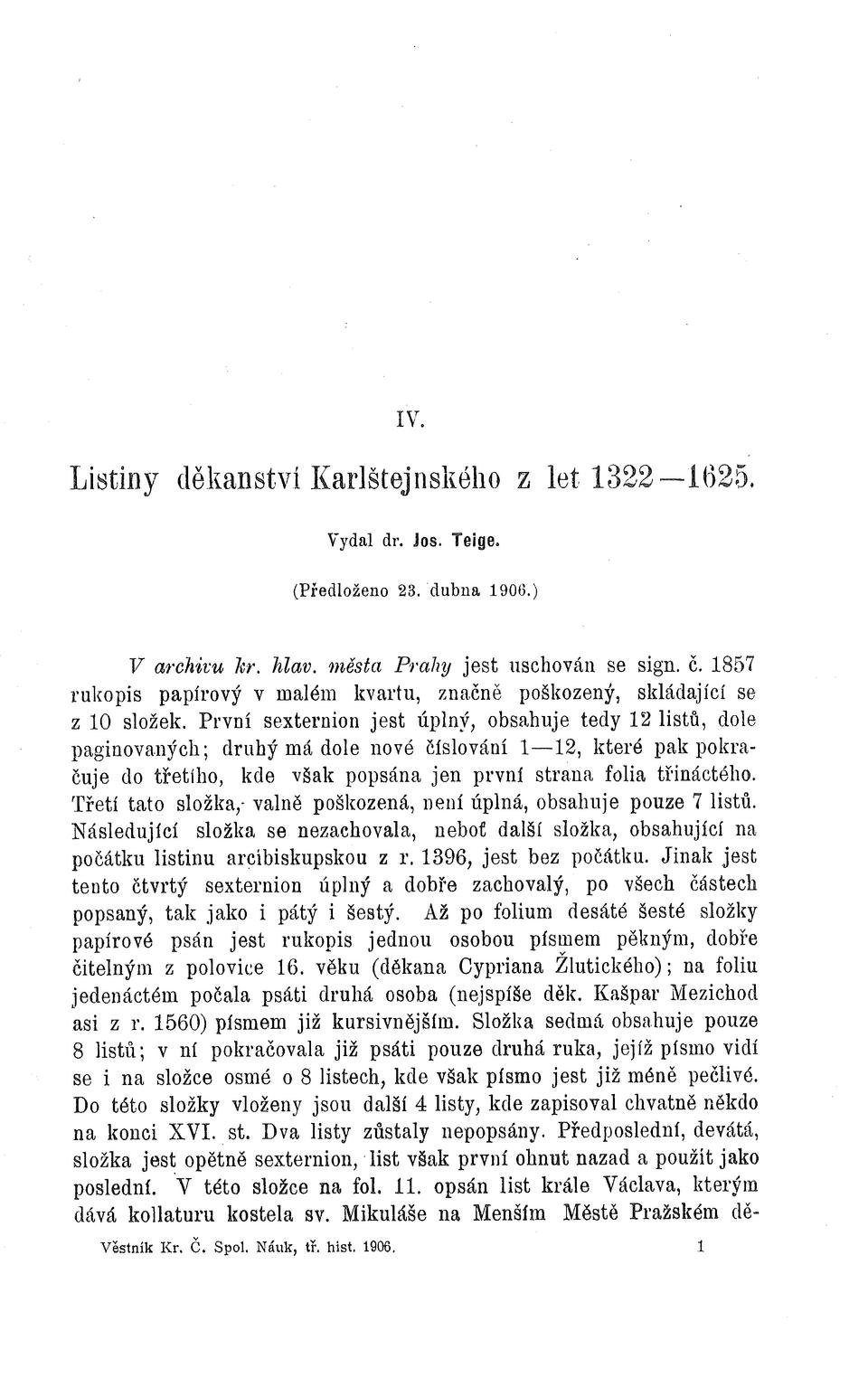 IV.

Listiny děkanství Karlštejnského z let 1322—1625.

Vydal dr. Jos. Teige.

(Předloženo 23. dubna 1906.)

V archivu kr. hlav. města Prahy jest uschován se sign. č. 1857 rukopis papírový v malém kvartu, značně poškozený, skládající se z 10 složek. První sexternion jest úplný, obsahuje tedy 12 listů, dole paginovaných; druhý má dole nové číslování 1—12, které pak pokračuje do třetího, kde však popsána jen první strana folia třináctého. Třetí tato složka, valně poškozená, není úplná, obsahuje pouze 7 listů. Následující složka se nezachovala, neboť další složka, obsahující na počátku listinu arcibiskupskou z r. 1396, jest bez počátku. Jinak jest tento čtvrtý sexternion úplný a dobře zachovalý, po všech částech popsaný, tak jako i pátý i šestý. Až po folium desáté šesté složky papírové psán jest rukopis jednou osobou písmem pěkným, dobře čitelným z polovice 16. věku (děkana Cypriana Žlutického); na foliu jedenáctém počala psáti druhá osoba (nejspíše děk. Kašpar Mezichod asi z r. 1560) písmem již kursivnějším. Složka sedmá obsahuje pouze 8 listů; v ní pokračovala již psáti pouze druhá ruka, jejíž písmo vidí se i na složce osmé o 8 listech, kde však písmo jest již méně pečlivé. Do této složky vloženy jsou další 4 listy, kde zapisoval chvatně někdo na konci XVI. st. Dva listy zůstaly nepopsány. Předposlední, devátá, složka jest opětně sexternion, list však první ohnut nazad a použit jako poslední. V této složce na fol. 11. opsán list krále Václava, kterým dává kollaturu kostela sv. Mikuláše na Menším Městě Pražském dě-

Věstník Kr. Č. Spol. Náuk, tř. hist. 1906. 1